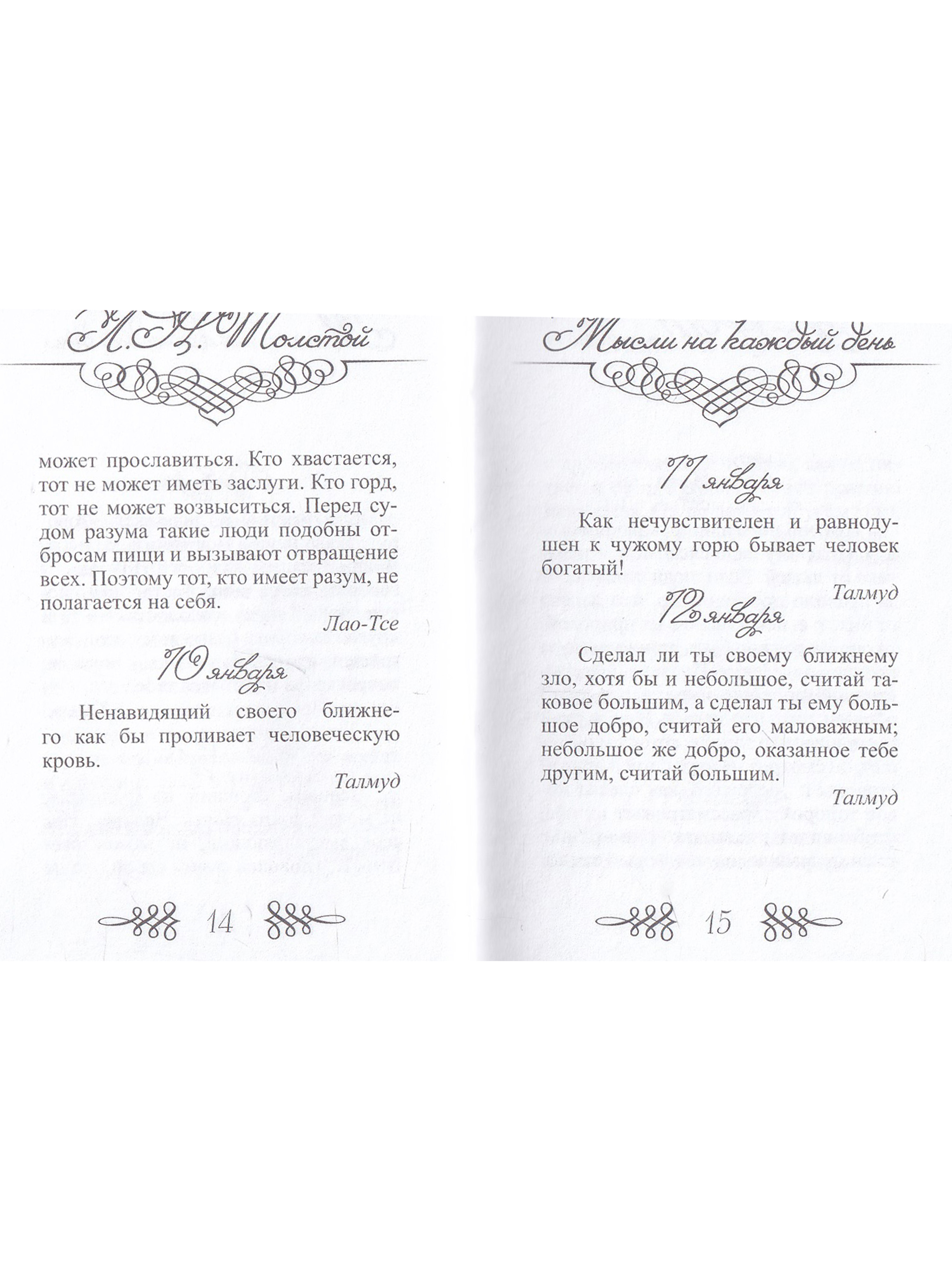 Л. Н. Толстой

может прославиться. Кто хвастается, тот не может иметь заслуги. Кто горд, тот не может возвыситься. Перед судом разума такие люди подобны отбросам пищи и вызывают отвращение всех. Поэтому тот, кто имеет разум, не полагается на себя.

Лао-Тсе

10 января

Ненавидящий своего ближнего как бы проливает человеческую кровь.

Талмуд

14

Мысли на каждый день

11 января

Как нечувствителен и равнодушен к чужому горю бывает человек богатый!

Талмуд

12 января

Сделал ли ты своему ближнему зло, хотя бы и небольшое, считай таковое большим, а сделал ты ему большое добро, считай его маловажным; небольшое же добро, оказанное тебе другим, считай большим.

Талмуд

15